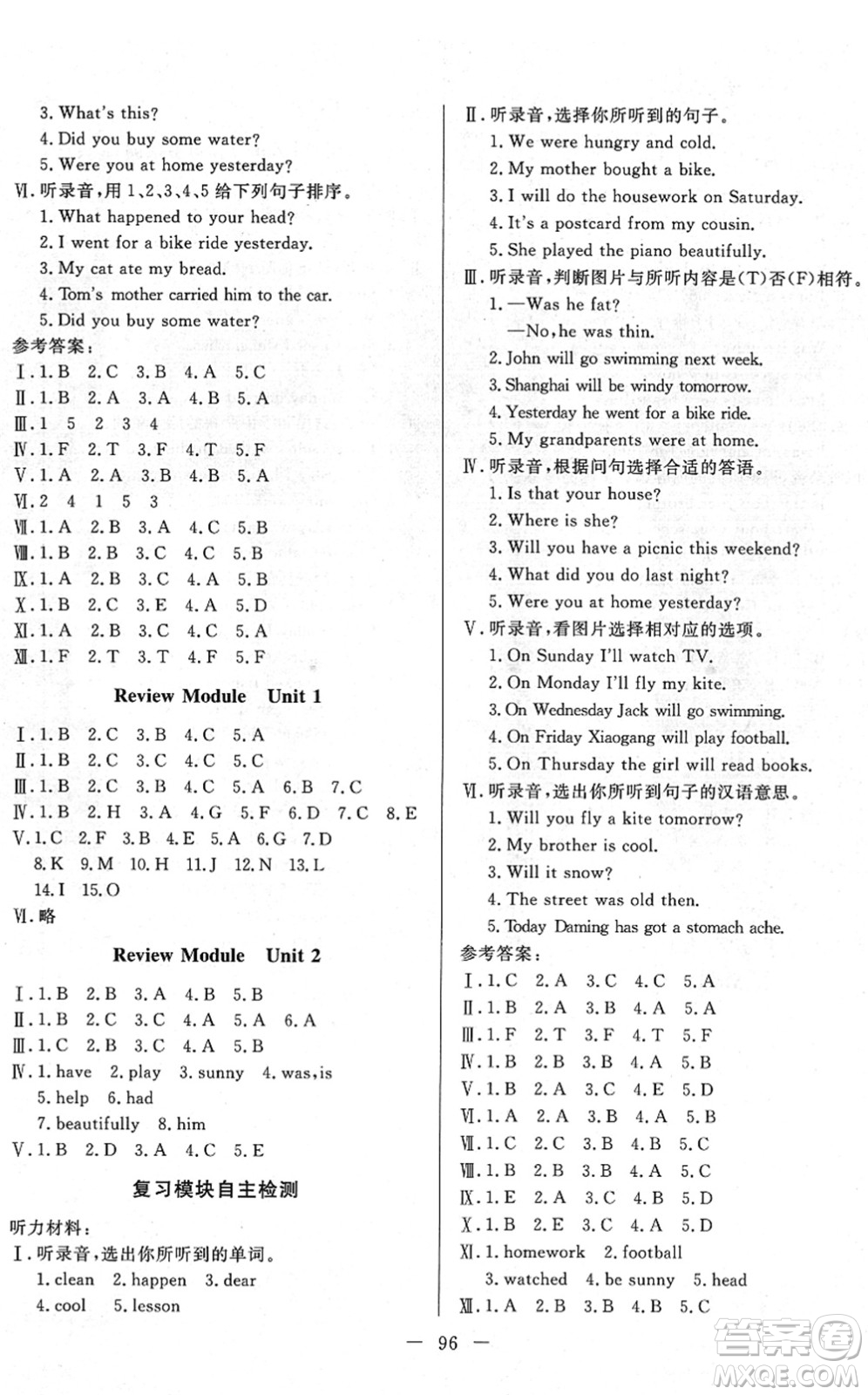 3. What's this?
4. Did you buy some water?
5. Were you at home yesterday?
Ⅵ. 听录音，用 1、2、3、4、5 给下列句子排序。
1. What happened to your head?
2. I went for a bike ride yesterday.
3. My cat ate my bread.
4. Tom's mother carried him to the car.
5. Did you buy some water?
参考答案：
Ⅰ. 1. B 2. C 3. B 4. A 5. C
Ⅱ. 1. B 2. A 3. A 4. B 5. A
Ⅲ. 1 5 2 3 4
Ⅳ. 1. F 2. T 3. F 4. T 5. F
Ⅴ. 1. A 2. A 3. B 4. B 5. A
Ⅵ. 2 4 1 5 3
Ⅶ. 1. A 2. B 3. A 4. C 5. B
Ⅷ. 1. B 2. B 3. C 4. C 5. B
Ⅸ. 1. A 2. B 3. C 4. A 5. B
Ⅹ. 1. B 2. C 3. E 4. A 5. D
Ⅺ. 1. A 2. B 3. C 4. C 5. A
Ⅻ. 1. F 2. T 3. T 4. F 5. F

Review Module Unit 1

Ⅰ. 1. B 2. C 3. B 4. C 5. A
Ⅱ. 1. B 2. C 3. C 4. C 5. C
Ⅲ. 1. B 2. C 3. B 4. C 5. A 6. B 7. C
Ⅳ. 1. B 2. H 3. A 4. G 5. F 6. D 7. C 8. E
Ⅴ. 1. C 2. F 3. B 4. E 5. A 6. G 7. D 8. K 9. M 10. H 11. J 12. N 13. L 14. I 15. O
Ⅵ. 略

Review Module Unit 2

Ⅰ. 1. B 2. B 3. A 4. B 5. B
Ⅱ. 1. B 2. C 3. C 4. A 5. A 6. A
Ⅲ. 1. C 2. B 3. C 4. A 5. B
Ⅳ. 1. have 2. play 3. sunny 4. was, is 5. help 6. had 7. beautifully 8. him
Ⅴ. 1. B 2. D 3. A 4. C 5. E

复习模块自主检测

听力材料：
Ⅰ. 听录音，选出你所听到的单词。
1. clean 2. happen 3. dear 4. cool 5. lesson

Ⅱ. 听录音，选择你所听到的句子。
1. We were hungry and cold.
2. My mother bought a bike.
3. I will do the housework on Saturday.
4. It's a postcard from my cousin.
5. She played the piano beautifully.
Ⅲ. 听录音，判断图片与所听内容是(T)否(F)相符。
1. —Was he fat?
—No, he was thin.
2. John will go swimming next week.
3. Shanghai will be windy tomorrow.
4. Yesterday he went for a bike ride.
5. My grandparents were at home.
Ⅳ. 听录音，根据问句选择合适的答语。
1. Is that your house?
2. Where is she?
3. Will you have a picnic this weekend?
4. What did you do last night?
5. Were you at home yesterday?
Ⅴ. 听录音，看图片选择相对应的选项。
1. On Sunday I'll watch TV.
2. On Monday I'll fly my kite.
3. On Wednesday Jack will go swimming.
4. On Friday Xiaogang will play football.
5. On Thursday the girl will read books.
Ⅵ. 听录音，选出你所听到句子的汉语意思。
1. Will you fly a kite tomorrow?
2. My brother is cool.
3. Will it snow?
4. The street was old then.
5. Today Daming has got a stomach ache.
参考答案：
Ⅰ. 1. C 2. A 3. C 4. C 5. A
Ⅱ. 1. B 2. A 3. B 4. A 5. A
Ⅲ. 1. F 2. T 3. F 4. T 5. F
Ⅳ. 1. B 2. B 3. B 4. A 5. B
Ⅴ. 1. B 2. A 3. C 4. E 5. D
Ⅵ. 1. A 2. A 3. B 4. A 5. B
Ⅶ. 1. C 2. C 3. B 4. B 5. C
Ⅷ. 1. B 2. B 3. B 4. A 5. C
Ⅸ. 1. E 2. A 3. C 4. B 5. D
Ⅹ. 1. B 2. E 3. C 4. A 5. D
Ⅺ. 1. homework 2. football 3. watched 4. be sunny 5. head
Ⅻ. 1. A 2. B 3. B 4. B 5. C

— 96 —

答案圈 MXQE.COM